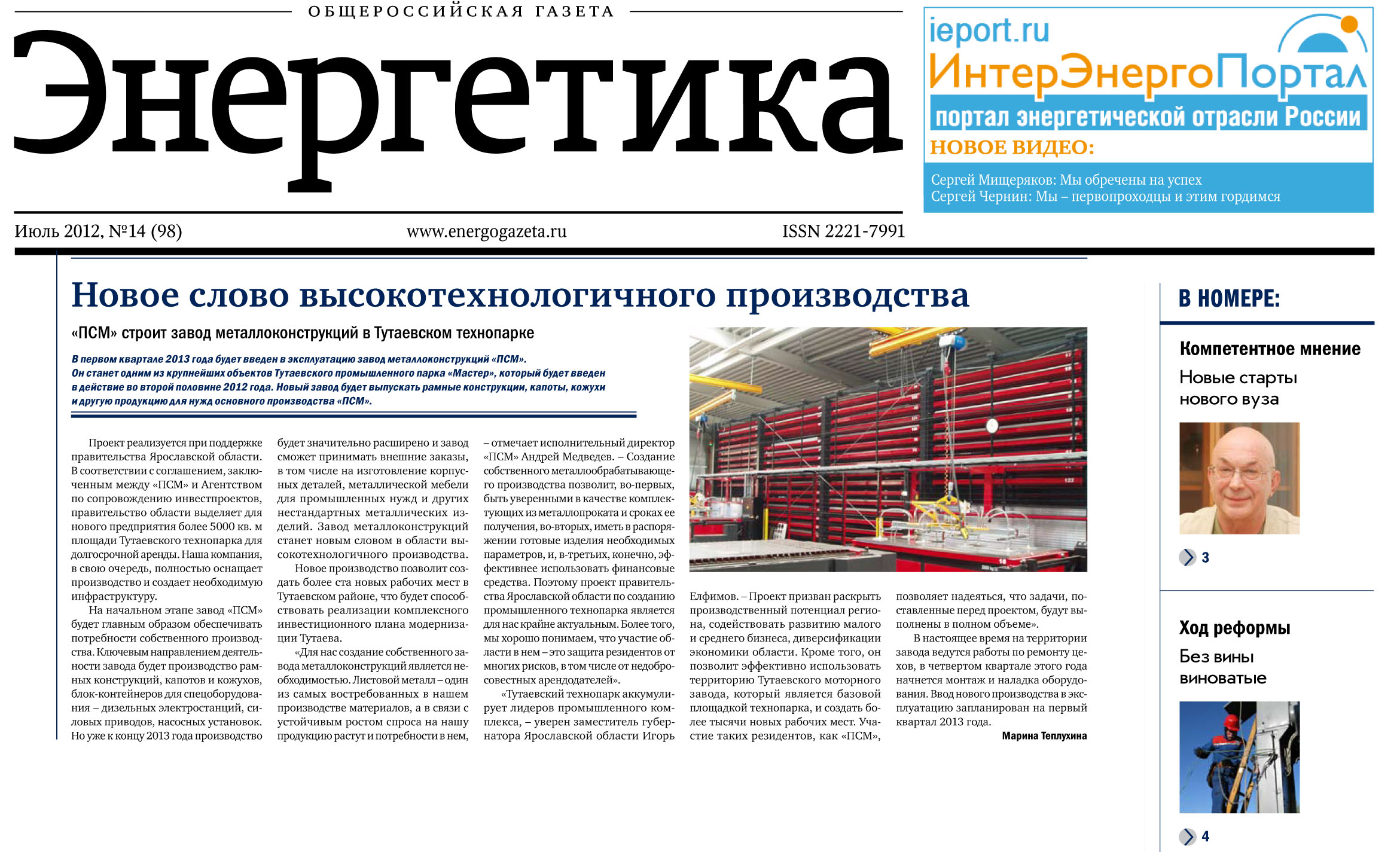 ОБЩЕРОССИЙСКАЯ ГАЗЕТА

Энергетика

ieport.ru
ИнтерЭнергоПортал
портал энергетической отрасли России
НОВОЕ ВИДЕО:

Сергей Мищеряков: Мы обречены на успех
Сергей Чернин: Мы – первопроходцы и этим гордимся

Июль 2012, №14 (98)    www.energogazeta.ru    ISSN 2221-7991

Новое слово высокотехнологичного производства

«ПСМ» строит завод металлоконструкций в Тутаевском технопарке

В первом квартале 2013 года будет введен в эксплуатацию завод металлоконструкций «ПСМ». Он станет одним из крупнейших объектов Тутаевского промышленного парка «Мастер», который будет введен в действие во второй половине 2012 года. Новый завод будет выпускать рамные конструкции, капоты, кожухи и другую продукцию для нужд основного производства «ПСМ».

Проект реализуется при поддержке правительства Ярославской области. В соответствии с соглашением, заключенным между «ПСМ» и Агентством по сопровождению инвестпроектов, правительство области выделяет для нового предприятия более 5000 кв. м площади Тутаевского технопарка для долгосрочной аренды. Наша компания, в свою очередь, полностью оснащает производство и создает необходимую инфраструктуру.

На начальном этапе завод «ПСМ» будет главным образом обеспечивать потребности собственного производства. Ключевым направлением деятельности завода будет производство рамных конструкций, капотов и кожухов, блок-контейнеров для спецоборудования – дизельных электростанций, силовых приводов, насосных установок. Но уже к концу 2013 года производство будет значительно расширено и завод сможет принимать внешние заказы, в том числе на изготовление корпусных деталей, металлической мебели для промышленных нужд и других нестандартных металлических изделий. Завод металлоконструкций станет новым словом в области высокотехнологичного производства.

Новое производство позволит создать более ста новых рабочих мест в Тутаевском районе, что будет способствовать реализации комплексного инвестиционного плана модернизации Тутаева.

«Для нас создание собственного завода металлоконструкций является необходимостью. Листовой металл – один из самых востребованных в нашем производстве материалов, а в связи с устойчивым ростом спроса на нашу продукцию растут и потребности в нем, – отмечает исполнительный директор «ПСМ» Андрей Медведев. – Создание собственного металлообрабатывающего производства позволит, во-первых, быть уверенными в качестве комплектующих из металлопроката и сроках ее получения, во-вторых, иметь в распоряжении готовые изделия необходимых параметров, и, в-третьих, конечно, эффективнее использовать финансовые средства. Поэтому проект правительства Ярославской области по созданию промышленного технопарка является для нас крайне актуальным. Более того, мы хорошо понимаем, что участие области в нем – это защита резидентов от многих рисков, в том числе от недобросовестных арендодателей».

«Тутаевский технопарк аккумулирует лидеров промышленного комплекса, – уверен заместитель губернатора Ярославской области Игорь Елфимов. – Проект призван раскрыть производственный потенциал региона, содействовать развитию малого и среднего бизнеса, диверсификации экономики области. Кроме того, он позволит эффективно использовать территорию Тутаевского моторного завода, который является базовой площадкой технопарка, и создать более тысячи новых рабочих мест. Участие таких резидентов, как «ПСМ», позволяет надеяться, что задачи, поставленные перед проектом, будут выполнены в полном объеме».

В настоящее время на территории завода ведутся работы по ремонту цехов, в четвертом квартале этого года начнется монтаж и наладка оборудования. Ввод нового производства в эксплуатацию запланирован на первый квартал 2013 года.

Марина Теплухина

В НОМЕРЕ:

Компетентное мнение
Новые старты нового вуза
3

Ход реформы
Без вины виноватые
4